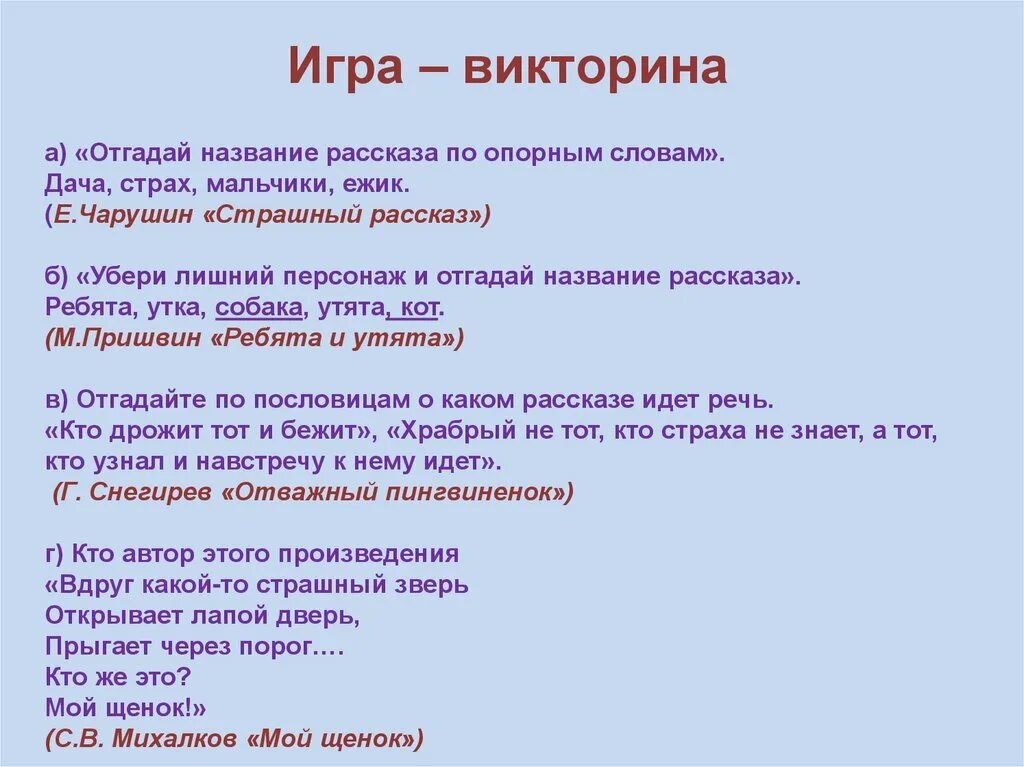 Игра – викторина

а) «Отгадай название рассказа по опорным словам». Дача, страх, мальчики, ежик.
(Е.Чарушин «Страшный рассказ»)

б) «Убери лишний персонаж и отгадай название рассказа». Ребята, утка, собака, утята, кот.
(М.Пришвин «Ребята и утята»)

в) Отгадайте по пословицам о каком рассказе идет речь.
«Кто дрожит тот и бежит», «Храбрый не тот, кто страха не знает, а тот, кто узнал и навстречу к нему идет».
(Г. Снегирев «Отважный пингвиненок»)

г) Кто автор этого произведения
«Вдруг какой-то страшный зверь
Открывает лапой дверь,
Прыгает через порог….
Кто же это?
Мой щенок!»
(С.В. Михалков «Мой щенок»)